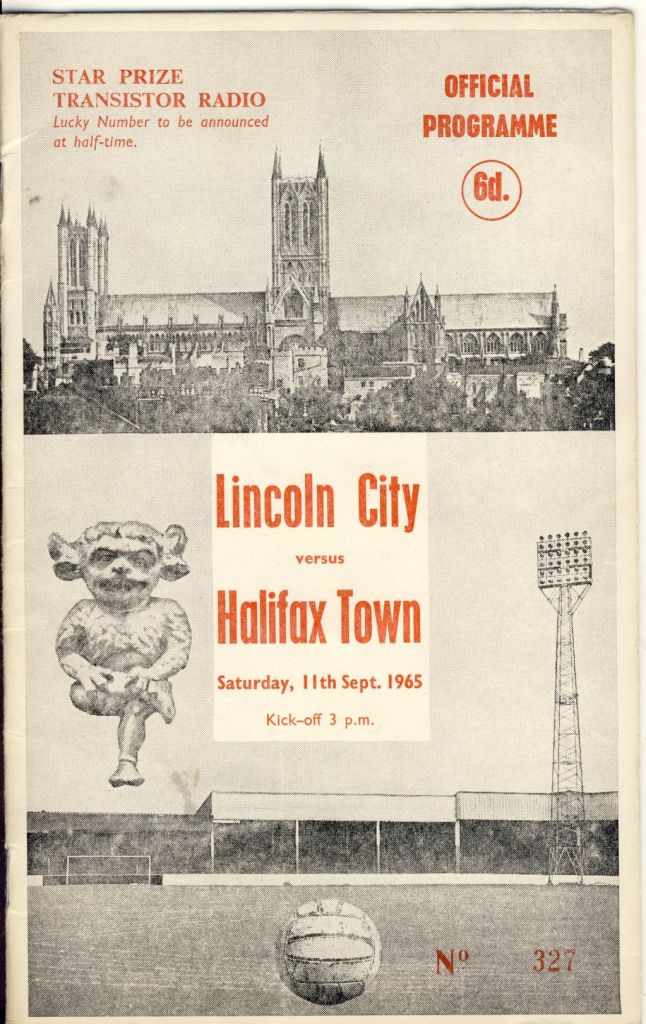 STAR PRIZE
TRANSISTOR RADIO
Lucky Number to be announced at half-time.

OFFICIAL
PROGRAMME
6d.

Lincoln City
versus
Halifax Town
Saturday, 11th Sept. 1965
Kick-off 3 p.m.

No 327